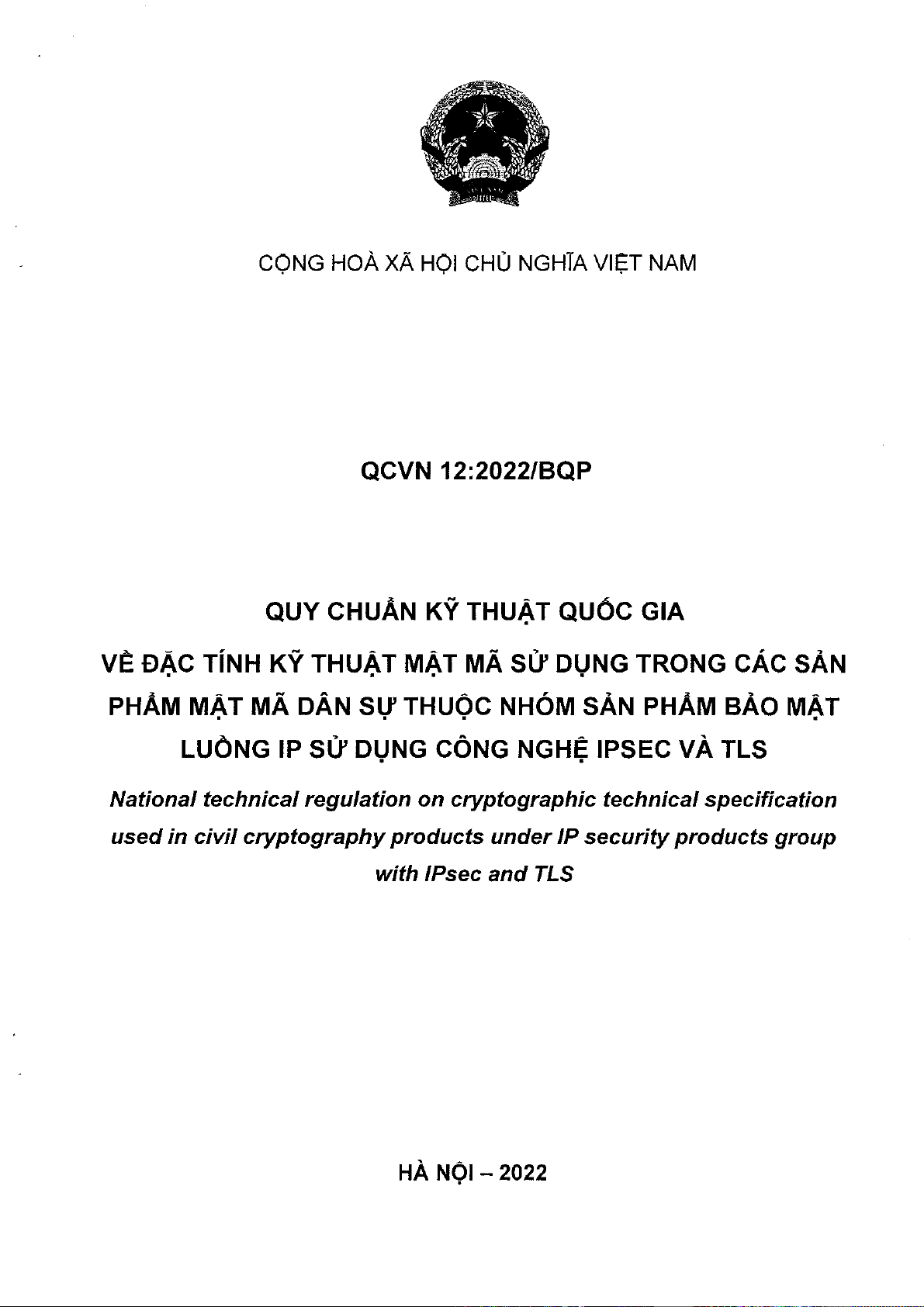 CỘNG HOÀ XÃ HỘI CHỦ NGHĨA VIỆT NAM

QCVN 12:2022/BQP

QUY CHUẨN KỸ THUẬT QUỐC GIA

VỀ ĐẶC TÍNH KỸ THUẬT MẬT MÃ SỬ DỤNG TRONG CÁC SẢN PHẨM MẬT MÃ DÂN SỰ THUỘC NHÓM SẢN PHẨM BẢO MẬT LUỒNG IP SỬ DỤNG CÔNG NGHỆ IPSEC VÀ TLS

National technical regulation on cryptographic technical specification used in civil cryptography products under IP security products group with IPsec and TLS

HÀ NỘI – 2022